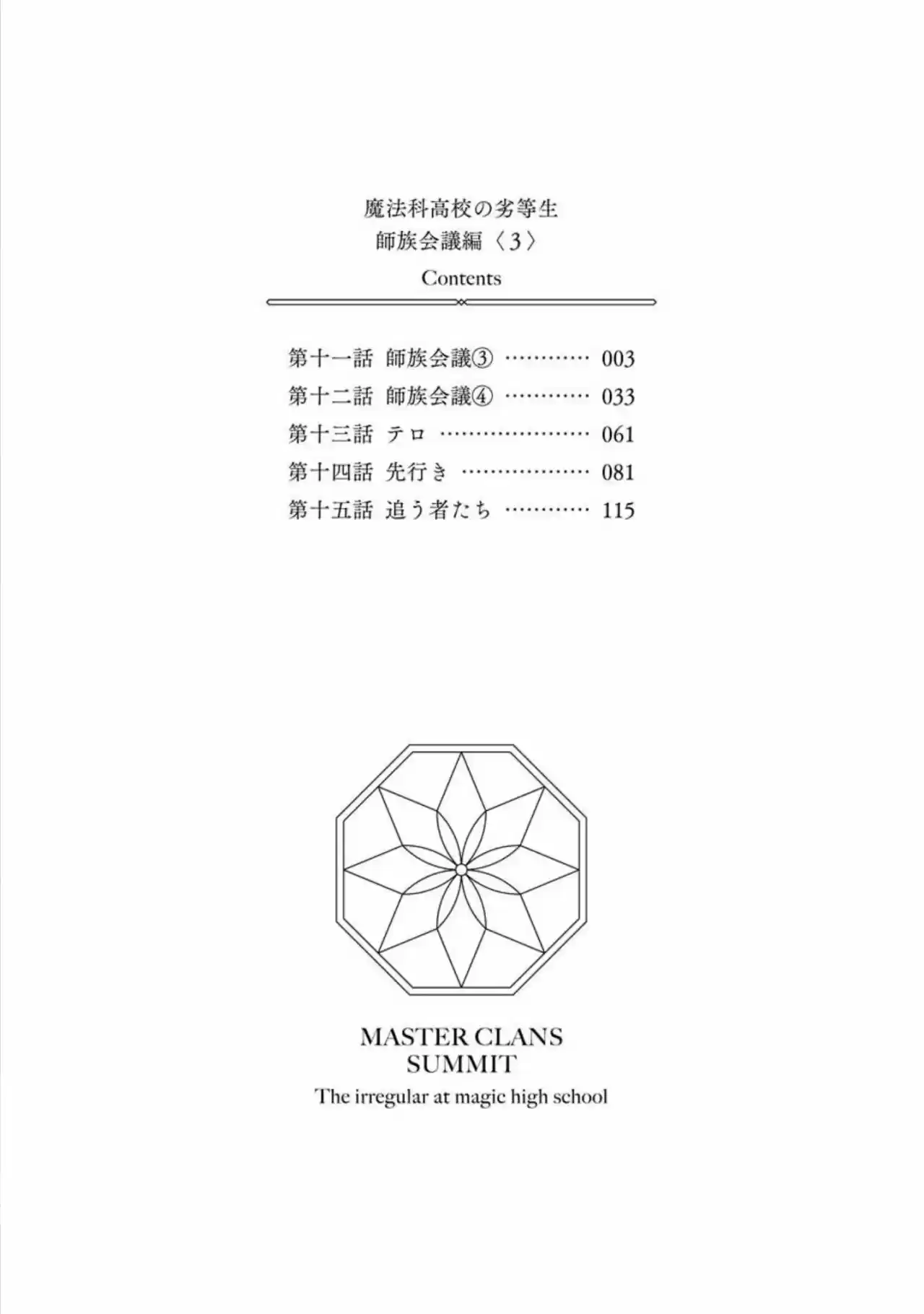 魔法科高校の劣等生
師族会議編〈3〉

Contents

第十一話 師族会議③ ………… 003
第十二話 師族会議④ ………… 033
第十三話 テロ ………………… 061
第十四話 先行き ……………… 081
第十五話 追う者たち ………… 115

MASTER CLANS SUMMIT
The irregular at magic high school